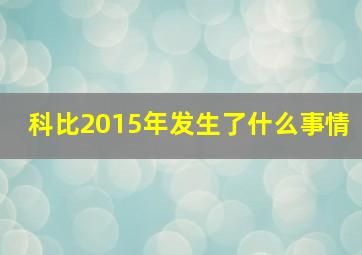 科比2015年发生了什么事情